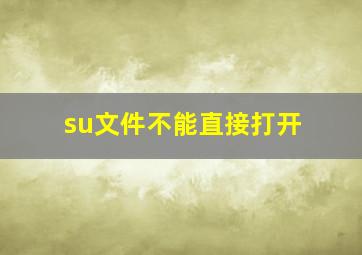 su文件不能直接打开